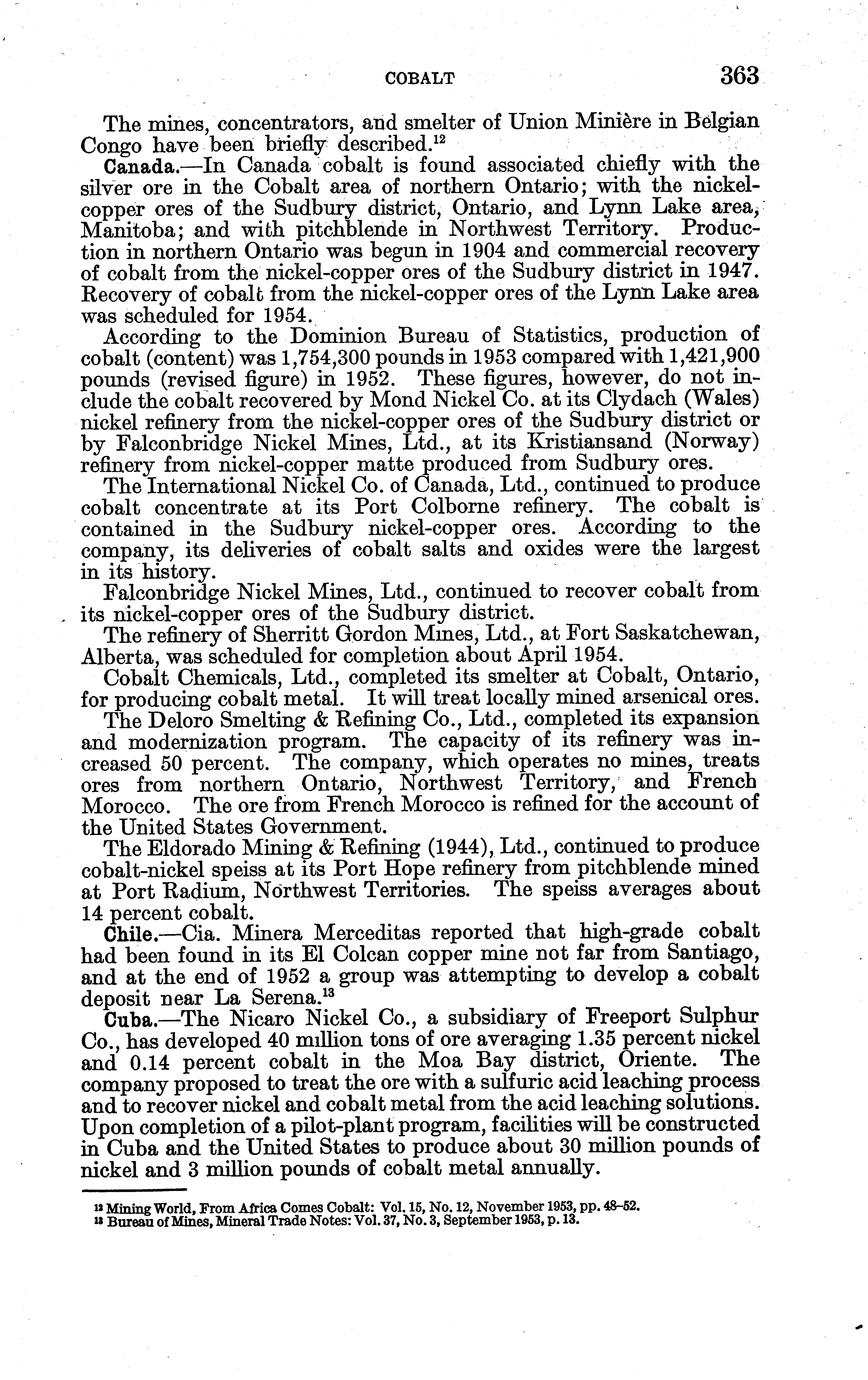 COBALT 363

The mines, concentrators, and smelter of Union Minière in Belgian Congo have been briefly described.$^{12}$

Canada.—In Canada cobalt is found associated chiefly with the silver ore in the Cobalt area of northern Ontario; with the nickel-copper ores of the Sudbury district, Ontario, and Lynn Lake area, Manitoba; and with pitchblende in Northwest Territory. Production in northern Ontario was begun in 1904 and commercial recovery of cobalt from the nickel-copper ores of the Sudbury district in 1947. Recovery of cobalt from the nickel-copper ores of the Lynn Lake area was scheduled for 1954.

According to the Dominion Bureau of Statistics, production of cobalt (content) was 1,754,300 pounds in 1953 compared with 1,421,900 pounds (revised figure) in 1952. These figures, however, do not include the cobalt recovered by Mond Nickel Co. at its Clydach (Wales) nickel refinery from the nickel-copper ores of the Sudbury district or by Falconbridge Nickel Mines, Ltd., at its Kristiansand (Norway) refinery from nickel-copper matte produced from Sudbury ores.

The International Nickel Co. of Canada, Ltd., continued to produce cobalt concentrate at its Port Colborne refinery. The cobalt is contained in the Sudbury nickel-copper ores. According to the company, its deliveries of cobalt salts and oxides were the largest in its history.

Falconbridge Nickel Mines, Ltd., continued to recover cobalt from its nickel-copper ores of the Sudbury district.

The refinery of Sherritt Gordon Mines, Ltd., at Fort Saskatchewan, Alberta, was scheduled for completion about April 1954.

Cobalt Chemicals, Ltd., completed its smelter at Cobalt, Ontario, for producing cobalt metal. It will treat locally mined arsenical ores.

The Deloro Smelting & Refining Co., Ltd., completed its expansion and modernization program. The capacity of its refinery was increased 50 percent. The company, which operates no mines, treats ores from northern Ontario, Northwest Territory, and French Morocco. The ore from French Morocco is refined for the account of the United States Government.

The Eldorado Mining & Refining (1944), Ltd., continued to produce cobalt-nickel speiss at its Port Hope refinery from pitchblende mined at Port Radium, Northwest Territories. The speiss averages about 14 percent cobalt.

Chile.—Cia. Minera Merceditas reported that high-grade cobalt had been found in its El Colcan copper mine not far from Santiago, and at the end of 1952 a group was attempting to develop a cobalt deposit near La Serena.$^{13}$

Cuba.—The Nicaro Nickel Co., a subsidiary of Freeport Sulphur Co., has developed 40 million tons of ore averaging 1.35 percent nickel and 0.14 percent cobalt in the Moa Bay district, Oriente. The company proposed to treat the ore with a sulfuric acid leaching process and to recover nickel and cobalt metal from the acid leaching solutions. Upon completion of a pilot-plant program, facilities will be constructed in Cuba and the United States to produce about 30 million pounds of nickel and 3 million pounds of cobalt metal annually.

$^{12}$ Mining World, From Africa Comes Cobalt: Vol. 15, No. 12, November 1953, pp. 48–52.
$^{13}$ Bureau of Mines, Mineral Trade Notes: Vol. 37, No. 3, September 1953, p. 13.